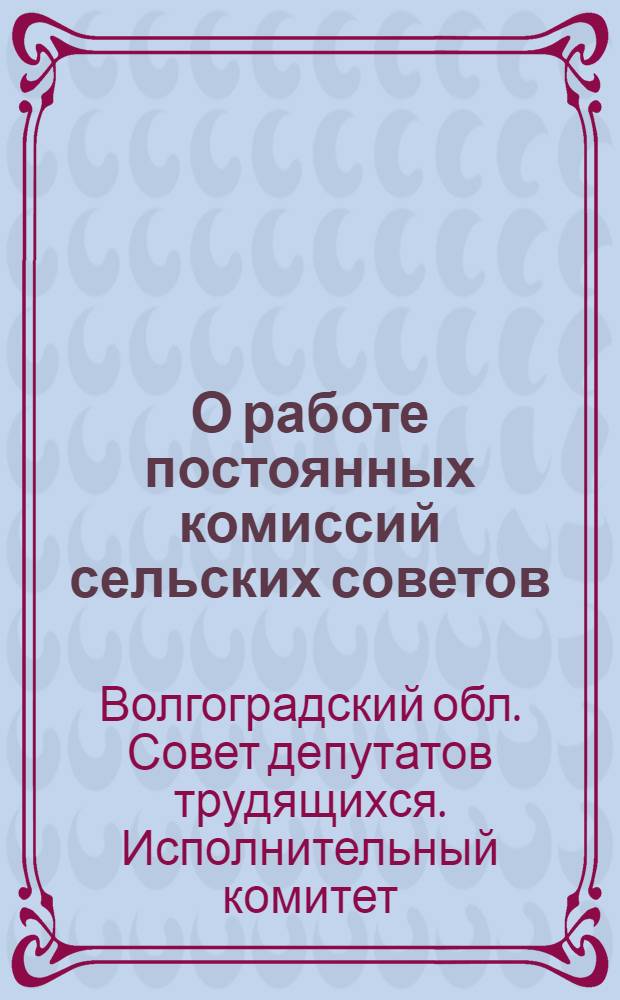 О работе постоянных комиссий сельских советов

Волгоградский обл. Совет депутатов трудящихся. Исполнительный комитет